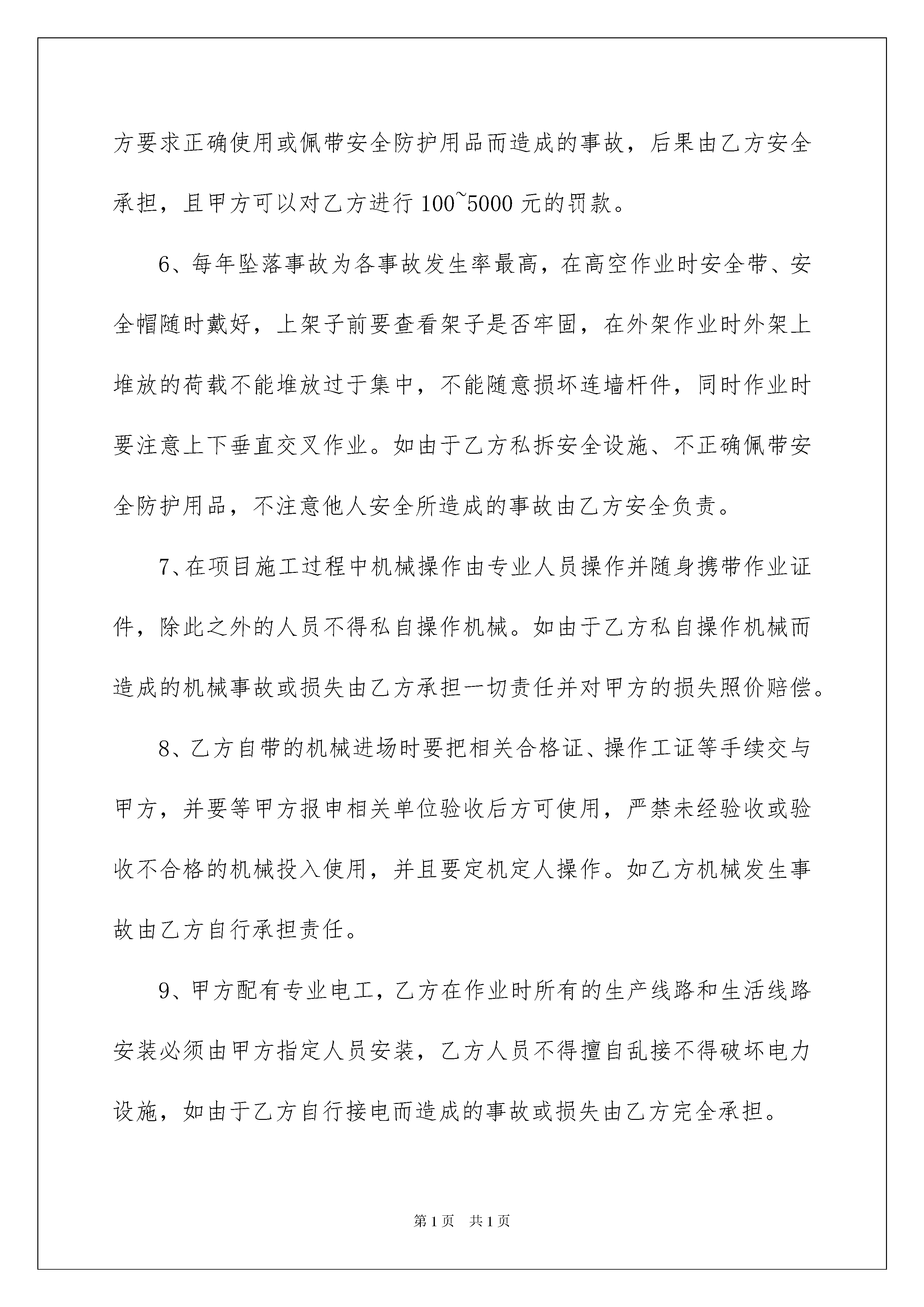 方要求正确使用或佩带安全防护用品而造成的事故，后果由乙方安全承担，且甲方可以对乙方进行 100~5000 元的罚款。

6、每年坠落事故为各事故发生率最高，在高空作业时安全带、安全帽随时戴好，上架子前要查看架子是否牢固，在外架作业时外架上堆放的荷载不能堆放过于集中，不能随意损坏连墙杆件，同时作业时要注意上下垂直交叉作业。如由于乙方私拆安全设施、不正确佩带安全防护用品，不注意他人安全所造成的事故由乙方安全负责。

7、在项目施工过程中机械操作由专业人员操作并随身携带作业证件，除此之外的人员不得私自操作机械。如由于乙方私自操作机械而造成的机械事故或损失由乙方承担一切责任并对甲方的损失照价赔偿。

8、乙方自带的机械进场时要把相关合格证、操作工证等手续交与甲方，并要等甲方报申相关单位验收后方可使用，严禁未经验收或验收不合格的机械投入使用，并且要定机定人操作。如乙方机械发生事故由乙方自行承担责任。

9、甲方配有专业电工，乙方在作业时所有的生产线路和生活线路安装必须由甲方指定人员安装，乙方人员不得擅自乱接不得破坏电力设施，如由于乙方自行接电而造成的事故或损失由乙方完全承担。

第 1 页　共 1 页